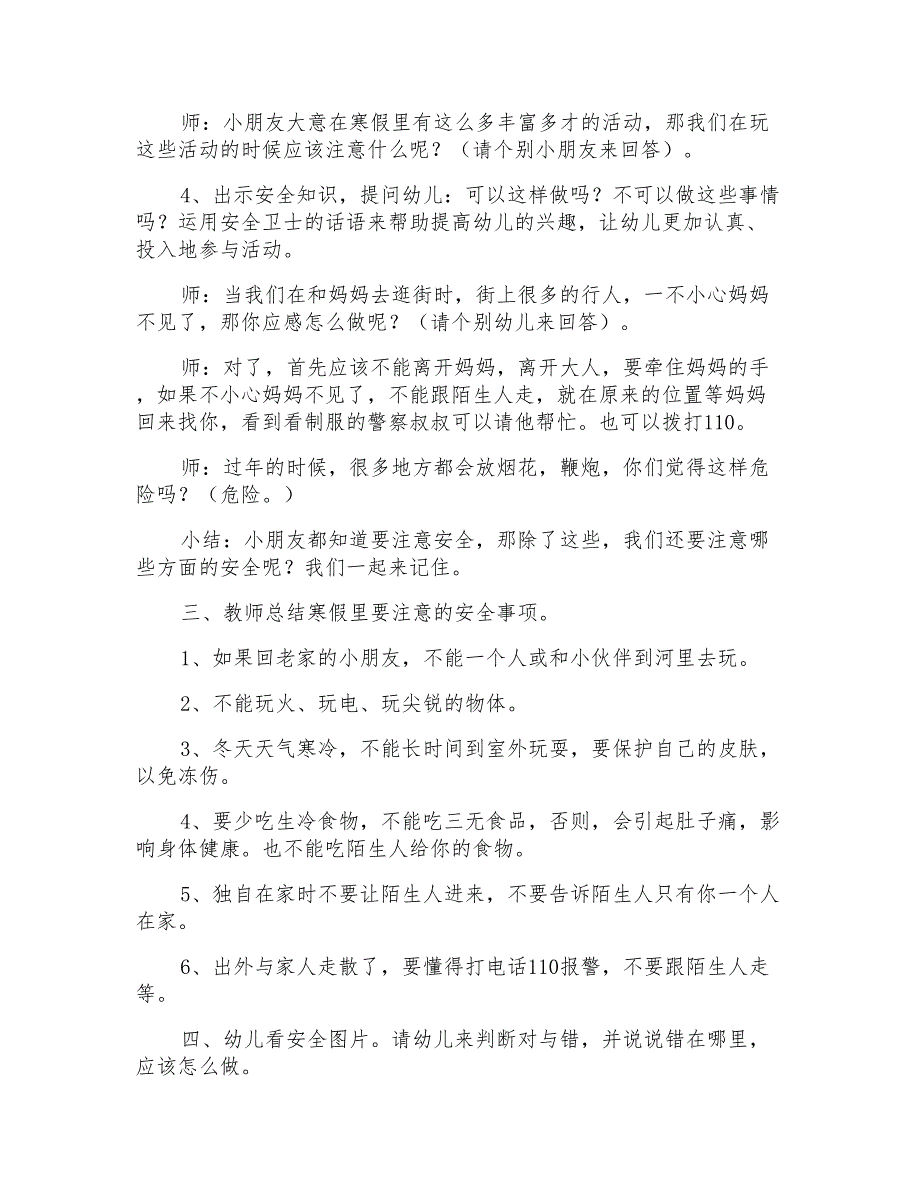 师：小朋友大意在寒假里有这么多丰富多才的活动，那我们在玩这些活动的时候应该注意什么呢？（请个别小朋友来回答）。

4、出示安全知识，提问幼儿：可以这样做吗？不可以做这些事情吗？运用安全卫士的话语来帮助提高幼儿的兴趣，让幼儿更加认真、投入地参与活动。

师：当我们在和妈妈去逛街时，街上很多的行人，一不小心妈妈不见了，那你应感怎么做呢？（请个别幼儿来回答）。

师：对了，首先应该不能离开妈妈，离开大人，要牵住妈妈的手，如果不小心妈妈不见了，不能跟陌生人走，就在原来的位置等妈妈回来找你，看到看制服的警察叔叔可以请他帮忙。也可以拨打110。

师：过年的时候，很多地方都会放烟花，鞭炮，你们觉得这样危险吗？（危险。）

小结：小朋友都知道要注意安全，那除了这些，我们还要注意哪些方面的安全呢？我们一起来记住。

三、教师总结寒假里要注意的安全事项。

1、如果回老家的小朋友，不能一个人或和小伙伴到河里去玩。

2、不能玩火、玩电、玩尖锐的物体。

3、冬天天气寒冷，不能长时间到室外玩耍，要保护自己的皮肤，以免冻伤。

4、要少吃生冷食物，不能吃三无食品，否则，会引起肚子痛，影响身体健康。也不能吃陌生人给你的食物。

5、独自在家时不要让陌生人进来，不要告诉陌生人只有你一个人在家。

6、出外与家人走散了，要懂得打电话110报警，不要跟陌生人走等。

四、幼儿看安全图片。请幼儿来判断对与错，并说说错在哪里，应该怎么做。